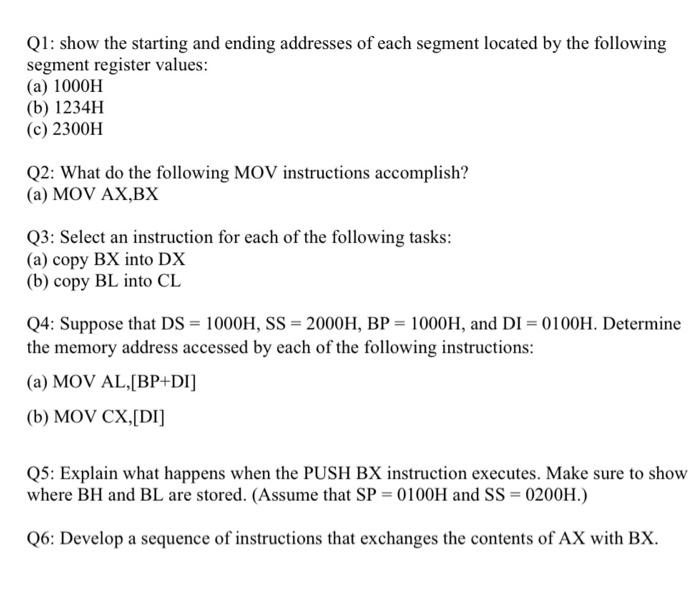 Q1: show the starting and ending addresses of each segment located by the following segment register values:
(a) 1000H
(b) 1234H
(c) 2300H

Q2: What do the following MOV instructions accomplish?
(a) MOV AX,BX

Q3: Select an instruction for each of the following tasks:
(a) copy BX into DX
(b) copy BL into CL

Q4: Suppose that DS = 1000H, SS = 2000H, BP = 1000H, and DI = 0100H. Determine the memory address accessed by each of the following instructions:

(a) MOV AL,[BP+DI]

(b) MOV CX,[DI]

Q5: Explain what happens when the PUSH BX instruction executes. Make sure to show where BH and BL are stored. (Assume that SP = 0100H and SS = 0200H.)

Q6: Develop a sequence of instructions that exchanges the contents of AX with BX.